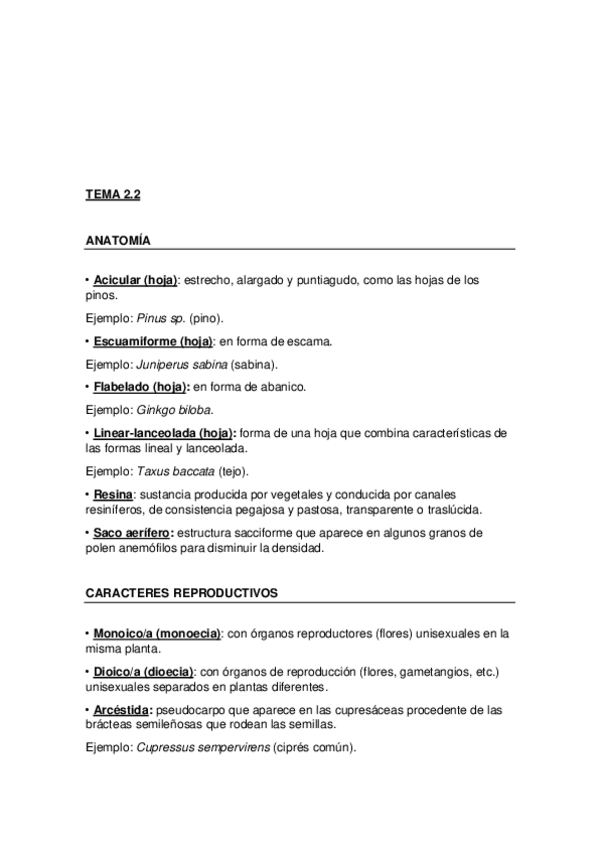 TEMA 2.2

ANATOMÍA

• Acicular (hoja): estrecho, alargado y puntiagudo, como las hojas de los pinos.

Ejemplo: Pinus sp. (pino).

• Escuamiforme (hoja): en forma de escama.

Ejemplo: Juniperus sabina (sabina).

• Flabelado (hoja): en forma de abanico.

Ejemplo: Ginkgo biloba.

• Linear-lanceolada (hoja): forma de una hoja que combina características de las formas lineal y lanceolada.

Ejemplo: Taxus baccata (tejo).

• Resina: sustancia producida por vegetales y conducida por canales resiníferos, de consistencia pegajosa y pastosa, transparente o traslúcida.

• Saco aerífero: estructura sacciforme que aparece en algunos granos de polen anemófilos para disminuir la densidad.

CARACTERES REPRODUCTIVOS

• Monoico/a (monoecia): con órganos reproductores (flores) unisexuales en la misma planta.

• Dioico/a (dioecia): con órganos de reproducción (flores, gametangios, etc.) unisexuales separados en plantas diferentes.

• Arcéstida: pseudocarpo que aparece en las cupresáceas procedente de las brácteas semileñosas que rodean las semillas.

Ejemplo: Cupressus sempervirens (ciprés común).